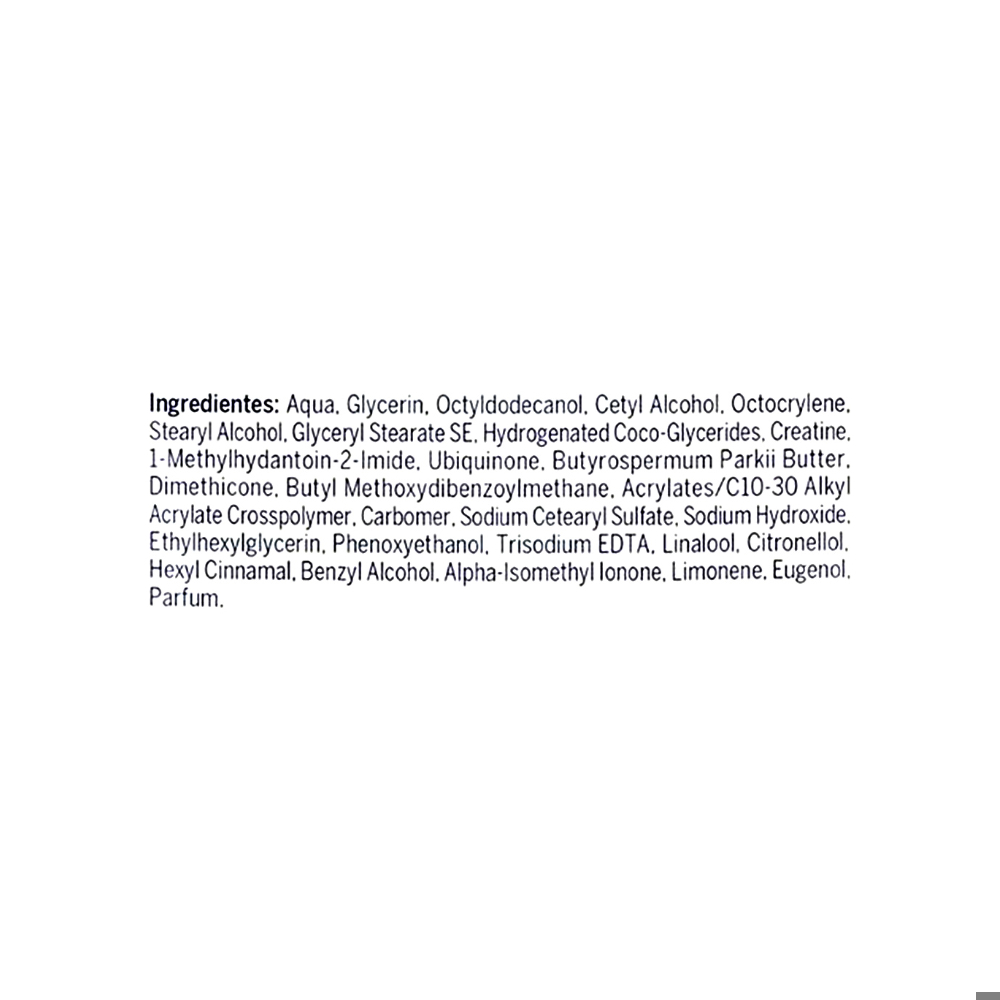 Ingredientes: Aqua, Glycerin, Octyldodecanol, Cetyl Alcohol, Octocrylene, Stearyl Alcohol, Glyceryl Stearate SE, Hydrogenated Coco-Glycerides, Creatine, 1-Methylhydantoin-2-Imide, Ubiquinone, Butyrospermum Parkii Butter, Dimethicone, Butyl Methoxydibenzoylmethane, Acrylates/C10-30 Alkyl Acrylate Crosspolymer, Carbomer, Sodium Cetearyl Sulfate, Sodium Hydroxide, Ethylhexylglycerin, Phenoxyethanol, Trisodium EDTA, Linalool, Citronellol, Hexyl Cinnamal, Benzyl Alcohol, Alpha-Isomethyl Ionone, Limonene, Eugenol, Parfum.